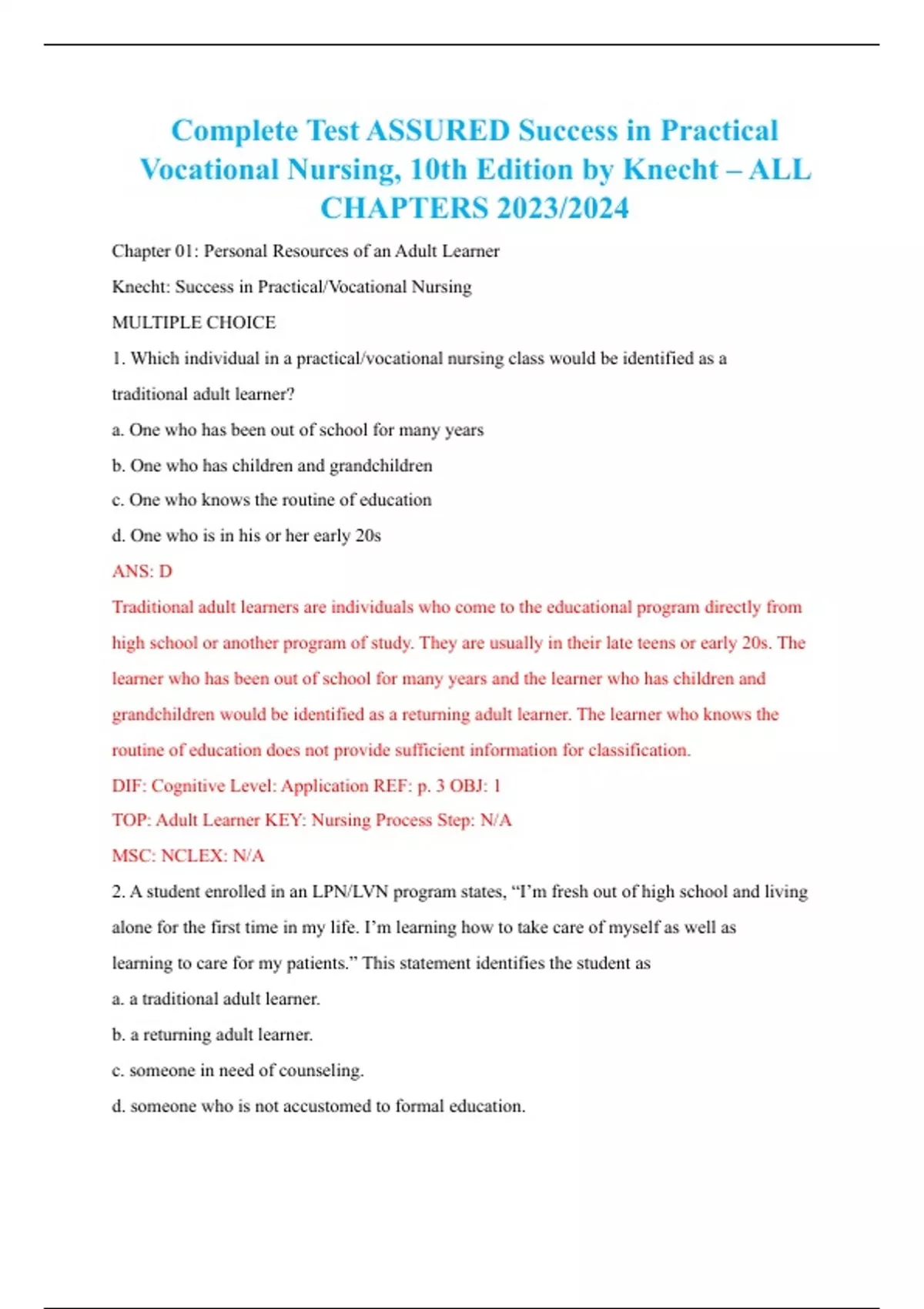 Complete Test ASSURED Success in Practical Vocational Nursing, 10th Edition by Knecht – ALL CHAPTERS 2023/2024

Chapter 01: Personal Resources of an Adult Learner

Knecht: Success in Practical/Vocational Nursing

MULTIPLE CHOICE

1. Which individual in a practical/vocational nursing class would be identified as a traditional adult learner?

a. One who has been out of school for many years

b. One who has children and grandchildren

c. One who knows the routine of education

d. One who is in his or her early 20s

ANS: D

Traditional adult learners are individuals who come to the educational program directly from high school or another program of study. They are usually in their late teens or early 20s. The learner who has been out of school for many years and the learner who has children and grandchildren would be identified as a returning adult learner. The learner who knows the routine of education does not provide sufficient information for classification.

DIF: Cognitive Level: Application REF: p. 3 OBJ: 1

TOP: Adult Learner KEY: Nursing Process Step: N/A

MSC: NCLEX: N/A

2. A student enrolled in an LPN/LVN program states, “I’m fresh out of high school and living alone for the first time in my life. I’m learning how to take care of myself as well as learning to care for my patients.” This statement identifies the student as

a. a traditional adult learner.

b. a returning adult learner.

c. someone in need of counseling.

d. someone who is not accustomed to formal education.